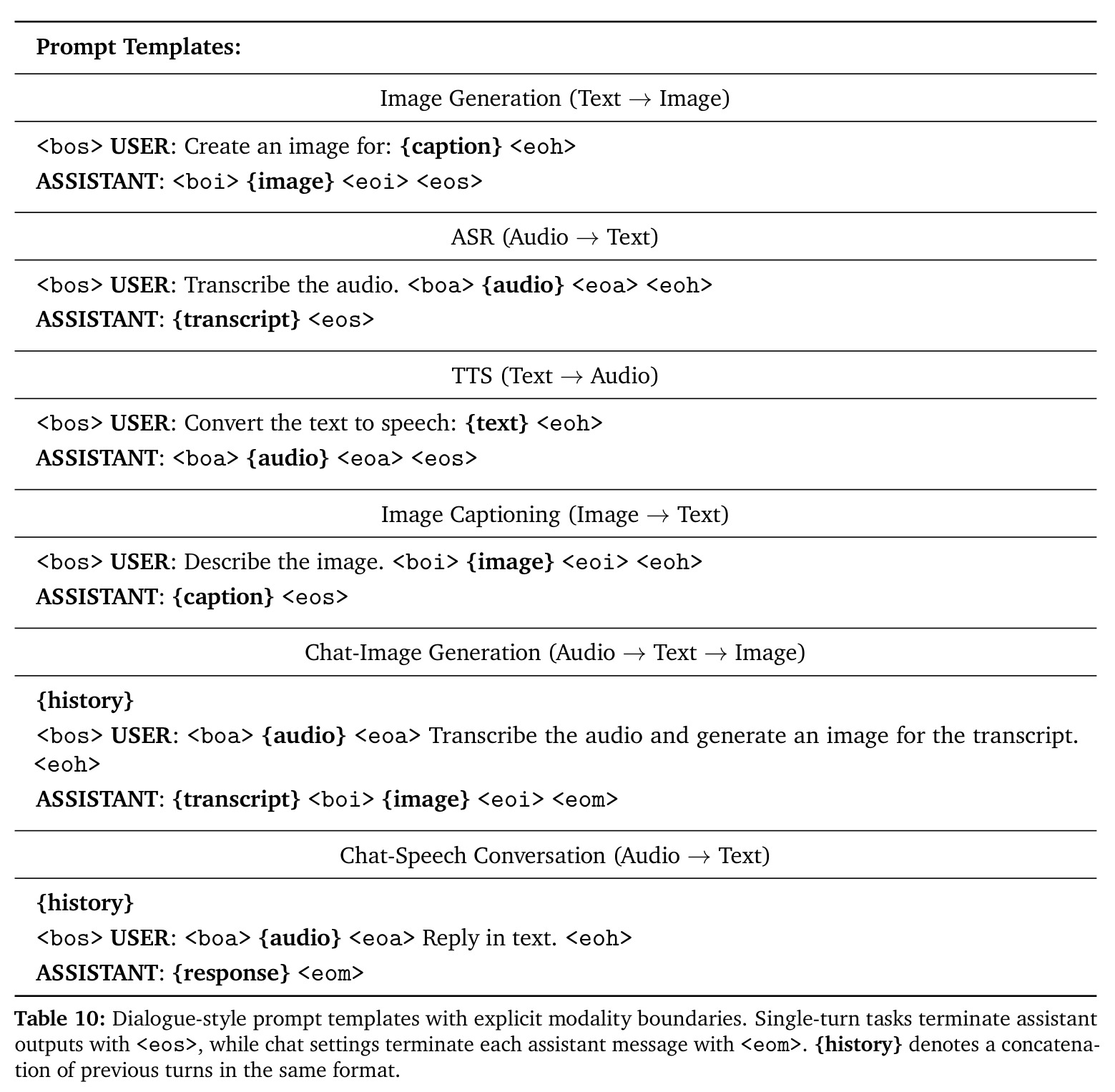 Prompt Templates:

Image Generation (Text → Image)

<bos> USER: Create an image for: {caption} <eoh>
ASSISTANT: <boi> {image} <eoi> <eos>

ASR (Audio → Text)

<bos> USER: Transcribe the audio. <boa> {audio} <eoa> <eoh>
ASSISTANT: {transcript} <eos>

TTS (Text → Audio)

<bos> USER: Convert the text to speech: {text} <eoh>
ASSISTANT: <boa> {audio} <eoa> <eos>

Image Captioning (Image → Text)

<bos> USER: Describe the image. <boi> {image} <eoi> <eoh>
ASSISTANT: {caption} <eos>

Chat-Image Generation (Audio → Text → Image)

{history}
<bos> USER: <boa> {audio} <eoa> Transcribe the audio and generate an image for the transcript. <eoh>
ASSISTANT: {transcript} <boi> {image} <eoi> <eom>

Chat-Speech Conversation (Audio → Text)

{history}
<bos> USER: <boa> {audio} <eoa> Reply in text. <eoh>
ASSISTANT: {response} <eom>

Table 10: Dialogue-style prompt templates with explicit modality boundaries. Single-turn tasks terminate assistant outputs with <eos>, while chat settings terminate each assistant message with <eom>. {history} denotes a concatenation of previous turns in the same format.